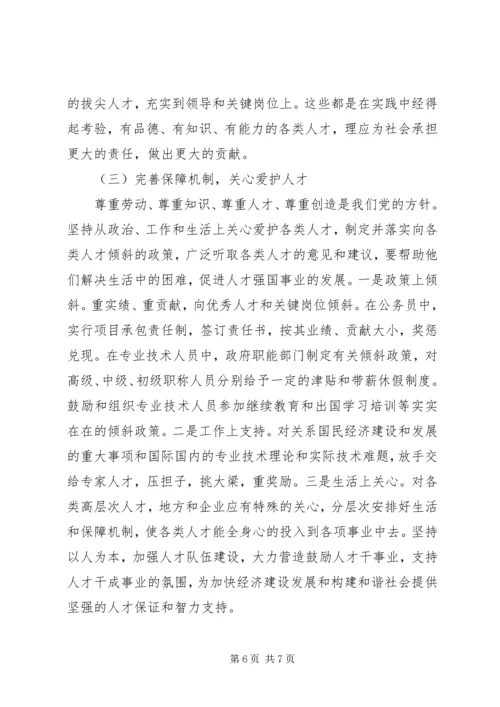 的拔尖人才，充实到领导和关键岗位上。这些都是在实践中经得起考验，有品德、有知识、有能力的各类人才，理应为社会承担更大的责任，做出更大的贡献。

（三）完善保障机制，关心爱护人才

尊重劳动、尊重知识、尊重人才、尊重创造是我们党的方针。坚持从政治、工作和生活上关心爱护各类人才，制定并落实向各类人才倾斜的政策，广泛听取各类人才的意见和建议，要帮助他们解决生活中的困难，促进人才强国事业的发展。一是政策上倾斜。重实绩、重贡献，向优秀人才和关键岗位倾斜。在公务员中，实行项目承包责任制，签订责任书，按其业绩、贡献大小，奖惩兑现。在专业技术人员中，政府职能部门制定有关倾斜政策，对高级、中级、初级职称人员分别给予一定的津贴和带薪休假制度。鼓励和组织专业技术人员参加继续教育和出国学习培训等实实在在的倾斜政策。二是工作上支持。对关系国民经济建设和发展的重大事项和国际国内的专业技术理论和实际技术难题，放手交给专家人才，压担子，挑大梁，重奖励。三是生活上关心。对各类高层次人才，地方和企业应有特殊的关心，分层次安排好生活和保障机制，使各类人才能全身心的投入到各项事业中去。坚持以人为本，加强人才队伍建设，大力营造鼓励人才干事业，支持人才干成事业的氛围，为加快经济建设发展和构建和谐社会提供坚强的人才保证和智力支持。

第 6 页 共 7 页